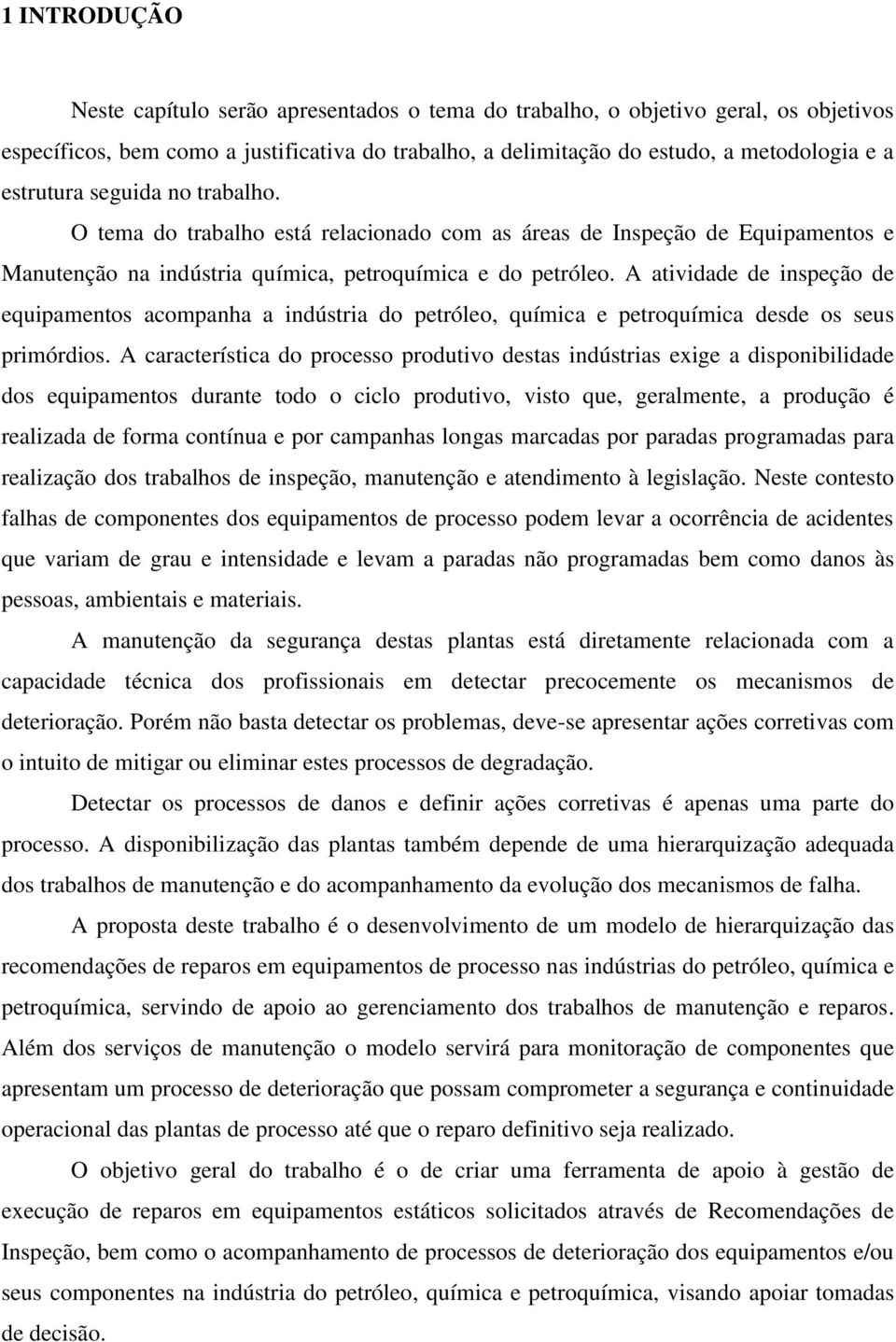 1 INTRODUÇÃO

Neste capítulo serão apresentados o tema do trabalho, o objetivo geral, os objetivos específicos, bem como a justificativa do trabalho, a delimitação do estudo, a metodologia e a estrutura seguida no trabalho.

O tema do trabalho está relacionado com as áreas de Inspeção de Equipamentos e Manutenção na indústria química, petroquímica e do petróleo. A atividade de inspeção de equipamentos acompanha a indústria do petróleo, química e petroquímica desde os seus primórdios. A característica do processo produtivo destas indústrias exige a disponibilidade dos equipamentos durante todo o ciclo produtivo, visto que, geralmente, a produção é realizada de forma contínua e por campanhas longas marcadas por paradas programadas para realização dos trabalhos de inspeção, manutenção e atendimento à legislação. Neste contesto falhas de componentes dos equipamentos de processo podem levar a ocorrência de acidentes que variam de grau e intensidade e levam a paradas não programadas bem como danos às pessoas, ambientais e materiais.

A manutenção da segurança destas plantas está diretamente relacionada com a capacidade técnica dos profissionais em detectar precocemente os mecanismos de deterioração. Porém não basta detectar os problemas, deve-se apresentar ações corretivas com o intuito de mitigar ou eliminar estes processos de degradação.

Detectar os processos de danos e definir ações corretivas é apenas uma parte do processo. A disponibilização das plantas também depende de uma hierarquização adequada dos trabalhos de manutenção e do acompanhamento da evolução dos mecanismos de falha.

A proposta deste trabalho é o desenvolvimento de um modelo de hierarquização das recomendações de reparos em equipamentos de processo nas indústrias do petróleo, química e petroquímica, servindo de apoio ao gerenciamento dos trabalhos de manutenção e reparos. Além dos serviços de manutenção o modelo servirá para monitoração de componentes que apresentam um processo de deterioração que possam comprometer a segurança e continuidade operacional das plantas de processo até que o reparo definitivo seja realizado.

O objetivo geral do trabalho é o de criar uma ferramenta de apoio à gestão de execução de reparos em equipamentos estáticos solicitados através de Recomendações de Inspeção, bem como o acompanhamento de processos de deterioração dos equipamentos e/ou seus componentes na indústria do petróleo, química e petroquímica, visando apoiar tomadas de decisão.